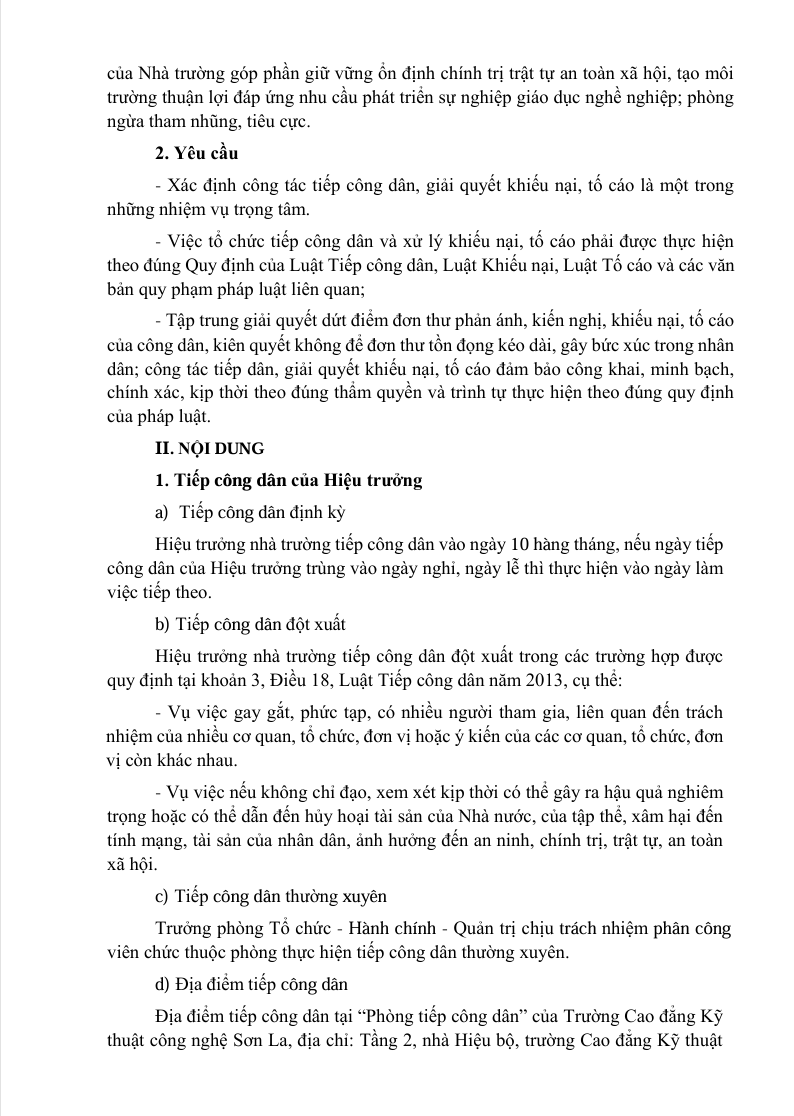 của Nhà trường góp phần giữ vững ổn định chính trị trật tự an toàn xã hội, tạo môi trường thuận lợi đáp ứng nhu cầu phát triển sự nghiệp giáo dục nghề nghiệp; phòng ngừa tham nhũng, tiêu cực.

2. Yêu cầu

- Xác định công tác tiếp công dân, giải quyết khiếu nại, tố cáo là một trong những nhiệm vụ trọng tâm.

- Việc tổ chức tiếp công dân và xử lý khiếu nại, tố cáo phải được thực hiện theo đúng Quy định của Luật Tiếp công dân, Luật Khiếu nại, Luật Tố cáo và các văn bản quy phạm pháp luật liên quan;

- Tập trung giải quyết dứt điểm đơn thư phản ánh, kiến nghị, khiếu nại, tố cáo của công dân, kiên quyết không để đơn thư tồn đọng kéo dài, gây bức xúc trong nhân dân; công tác tiếp dân, giải quyết khiếu nại, tố cáo đảm bảo công khai, minh bạch, chính xác, kịp thời theo đúng thẩm quyền và trình tự thực hiện theo đúng quy định của pháp luật.

II. NỘI DUNG

1. Tiếp công dân của Hiệu trưởng

a) Tiếp công dân định kỳ

Hiệu trưởng nhà trường tiếp công dân vào ngày 10 hàng tháng, nếu ngày tiếp công dân của Hiệu trưởng trùng vào ngày nghỉ, ngày lễ thì thực hiện vào ngày làm việc tiếp theo.

b) Tiếp công dân đột xuất

Hiệu trưởng nhà trường tiếp công dân đột xuất trong các trường hợp được quy định tại khoản 3, Điều 18, Luật Tiếp công dân năm 2013, cụ thể:

- Vụ việc gay gắt, phức tạp, có nhiều người tham gia, liên quan đến trách nhiệm của nhiều cơ quan, tổ chức, đơn vị hoặc ý kiến của các cơ quan, tổ chức, đơn vị còn khác nhau.

- Vụ việc nếu không chỉ đạo, xem xét kịp thời có thể gây ra hậu quả nghiêm trọng hoặc có thể dẫn đến hủy hoại tài sản của Nhà nước, của tập thể, xâm hại đến tính mạng, tài sản của nhân dân, ảnh hưởng đến an ninh, chính trị, trật tự, an toàn xã hội.

c) Tiếp công dân thường xuyên

Trưởng phòng Tổ chức - Hành chính - Quản trị chịu trách nhiệm phân công viên chức thuộc phòng thực hiện tiếp công dân thường xuyên.

d) Địa điểm tiếp công dân

Địa điểm tiếp công dân tại “Phòng tiếp công dân” của Trường Cao đẳng Kỹ thuật công nghệ Sơn La, địa chỉ: Tầng 2, nhà Hiệu bộ, trường Cao đẳng Kỹ thuật